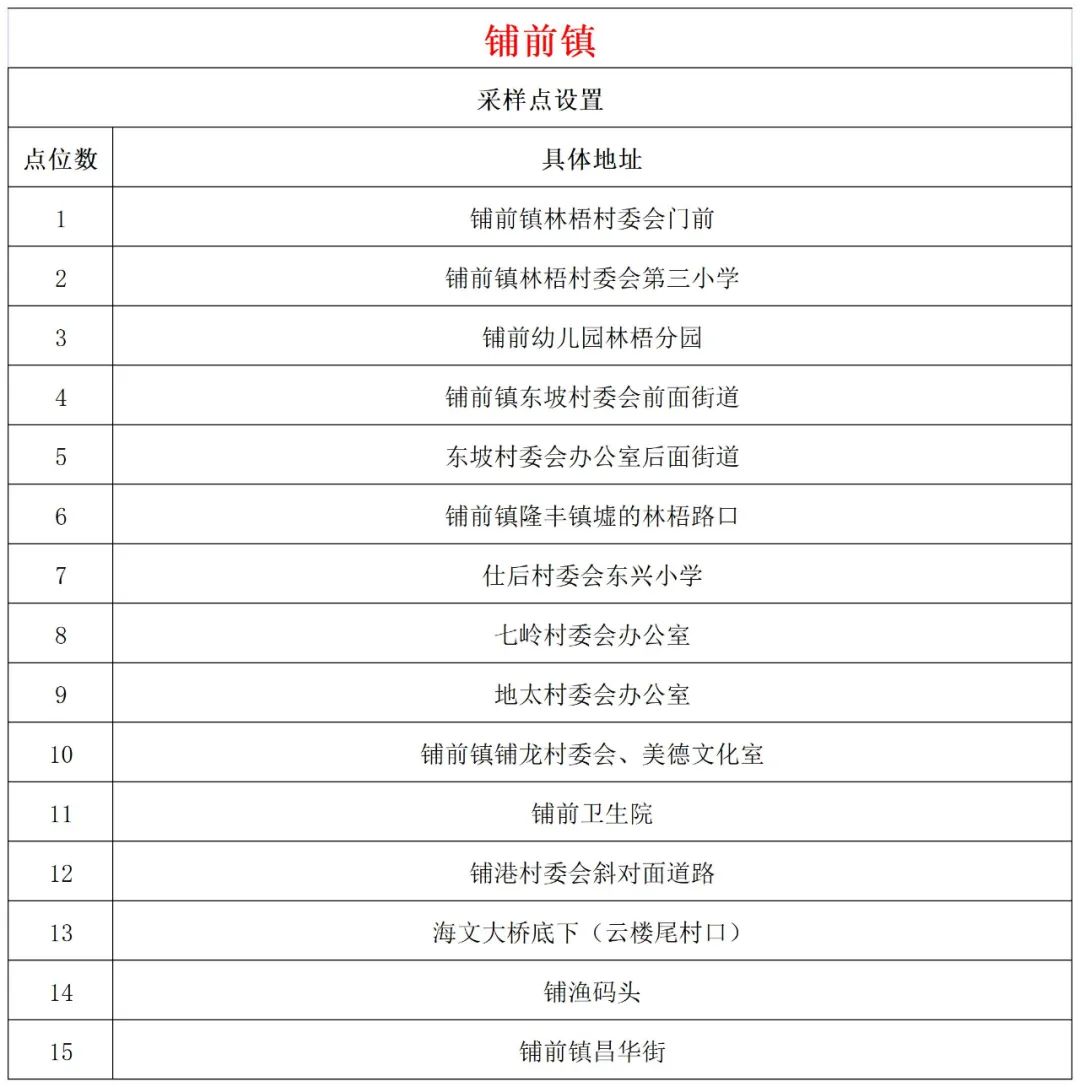 铺前镇

采样点设置

| 点位数 | 具体地址 |
|---|---|
| 1 | 铺前镇林梧村委会门前 |
| 2 | 铺前镇林梧村委会第三小学 |
| 3 | 铺前幼儿园林梧分园 |
| 4 | 铺前镇东坡村委会前面街道 |
| 5 | 东坡村委会办公室后面街道 |
| 6 | 铺前镇隆丰镇墟的林梧路口 |
| 7 | 仕后村委会东兴小学 |
| 8 | 七岭村委会办公室 |
| 9 | 地太村委会办公室 |
| 10 | 铺前镇铺龙村委会、美德文化室 |
| 11 | 铺前卫生院 |
| 12 | 铺港村委会斜对面道路 |
| 13 | 海文大桥底下（云楼尾村口） |
| 14 | 铺渔码头 |
| 15 | 铺前镇昌华街 |